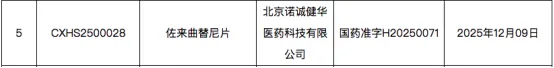 | 5 | CXHS2500028 | 佐来曲替尼片 | 北京诺诚健华医药科技有限公司 | 国药准字H20250071 | 2025年12月09日 |
|---|---|---|---|---|---|